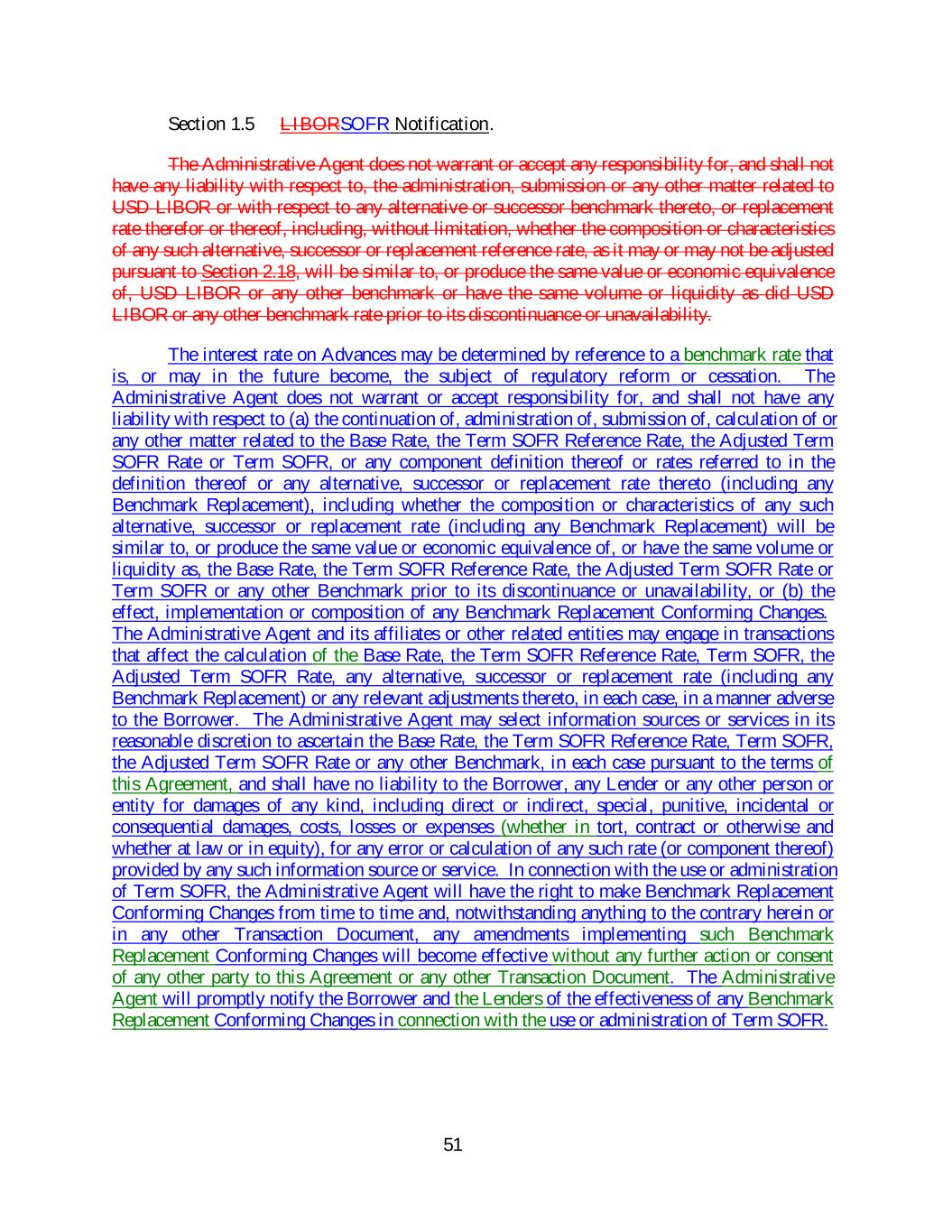 Section 1.5 LIBORSOFR Notification.

The Administrative Agent does not warrant or accept any responsibility for, and shall not have any liability with respect to, the administration, submission or any other matter related to USD LIBOR or with respect to any alternative or successor benchmark thereto, or replacement rate therefor or thereof, including, without limitation, whether the composition or characteristics of any such alternative, successor or replacement reference rate, as it may or may not be adjusted pursuant to Section 2.18, will be similar to, or produce the same value or economic equivalence of, USD LIBOR or any other benchmark or have the same volume or liquidity as did USD LIBOR or any other benchmark rate prior to its discontinuance or unavailability.

The interest rate on Advances may be determined by reference to a benchmark rate that is, or may in the future become, the subject of regulatory reform or cessation. The Administrative Agent does not warrant or accept responsibility for, and shall not have any liability with respect to (a) the continuation of, administration of, submission of, calculation of or any other matter related to the Base Rate, the Term SOFR Reference Rate, the Adjusted Term SOFR Rate or Term SOFR, or any component definition thereof or rates referred to in the definition thereof or any alternative, successor or replacement rate thereto (including any Benchmark Replacement), including whether the composition or characteristics of any such alternative, successor or replacement rate (including any Benchmark Replacement) will be similar to, or produce the same value or economic equivalence of, or have the same volume or liquidity as, the Base Rate, the Term SOFR Reference Rate, the Adjusted Term SOFR Rate or Term SOFR or any other Benchmark prior to its discontinuance or unavailability, or (b) the effect, implementation or composition of any Benchmark Replacement Conforming Changes. The Administrative Agent and its affiliates or other related entities may engage in transactions that affect the calculation of the Base Rate, the Term SOFR Reference Rate, Term SOFR, the Adjusted Term SOFR Rate, any alternative, successor or replacement rate (including any Benchmark Replacement) or any relevant adjustments thereto, in each case, in a manner adverse to the Borrower. The Administrative Agent may select information sources or services in its reasonable discretion to ascertain the Base Rate, the Term SOFR Reference Rate, Term SOFR, the Adjusted Term SOFR Rate or any other Benchmark, in each case pursuant to the terms of this Agreement, and shall have no liability to the Borrower, any Lender or any other person or entity for damages of any kind, including direct or indirect, special, punitive, incidental or consequential damages, costs, losses or expenses (whether in tort, contract or otherwise and whether at law or in equity), for any error or calculation of any such rate (or component thereof) provided by any such information source or service. In connection with the use or administration of Term SOFR, the Administrative Agent will have the right to make Benchmark Replacement Conforming Changes from time to time and, notwithstanding anything to the contrary herein or in any other Transaction Document, any amendments implementing such Benchmark Replacement Conforming Changes will become effective without any further action or consent of any other party to this Agreement or any other Transaction Document. The Administrative Agent will promptly notify the Borrower and the Lenders of the effectiveness of any Benchmark Replacement Conforming Changes in connection with the use or administration of Term SOFR.

51